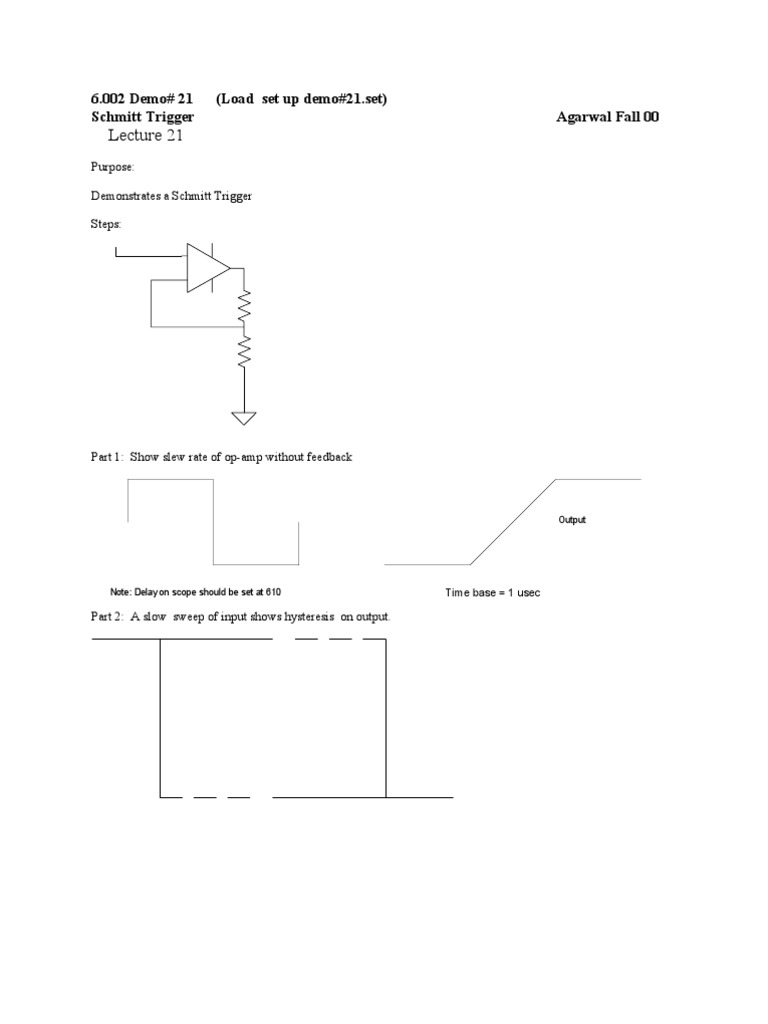 6.002 Demo# 21 (Load set up demo#21.set)
Schmitt Trigger Agarwal Fall 00
Lecture 21

Purpose:

Demonstrates a Schmitt Trigger

Steps:

Part 1: Show slew rate of op-amp without feedback

Output

Note: Delay on scope should be set at 610

Time base = 1 usec

Part 2: A slow sweep of input shows hysteresis on output.